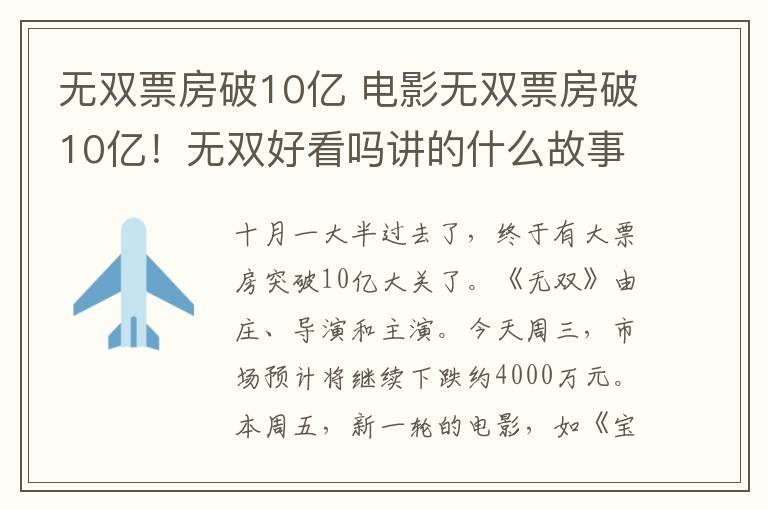 无双票房破10亿 电影无双票房破10亿！无双好看吗讲的什么故事

十月一大半过去了，终于有大票房突破10亿大关了。《无双》由庄、导演和主演。今天周三，市场预计将继续下跌约4000万元。本周五，新一轮的电影，如《宝